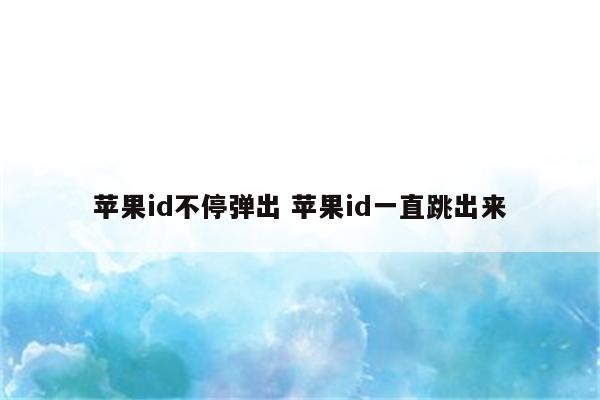 苹果id不停弹出 苹果id一直跳出来